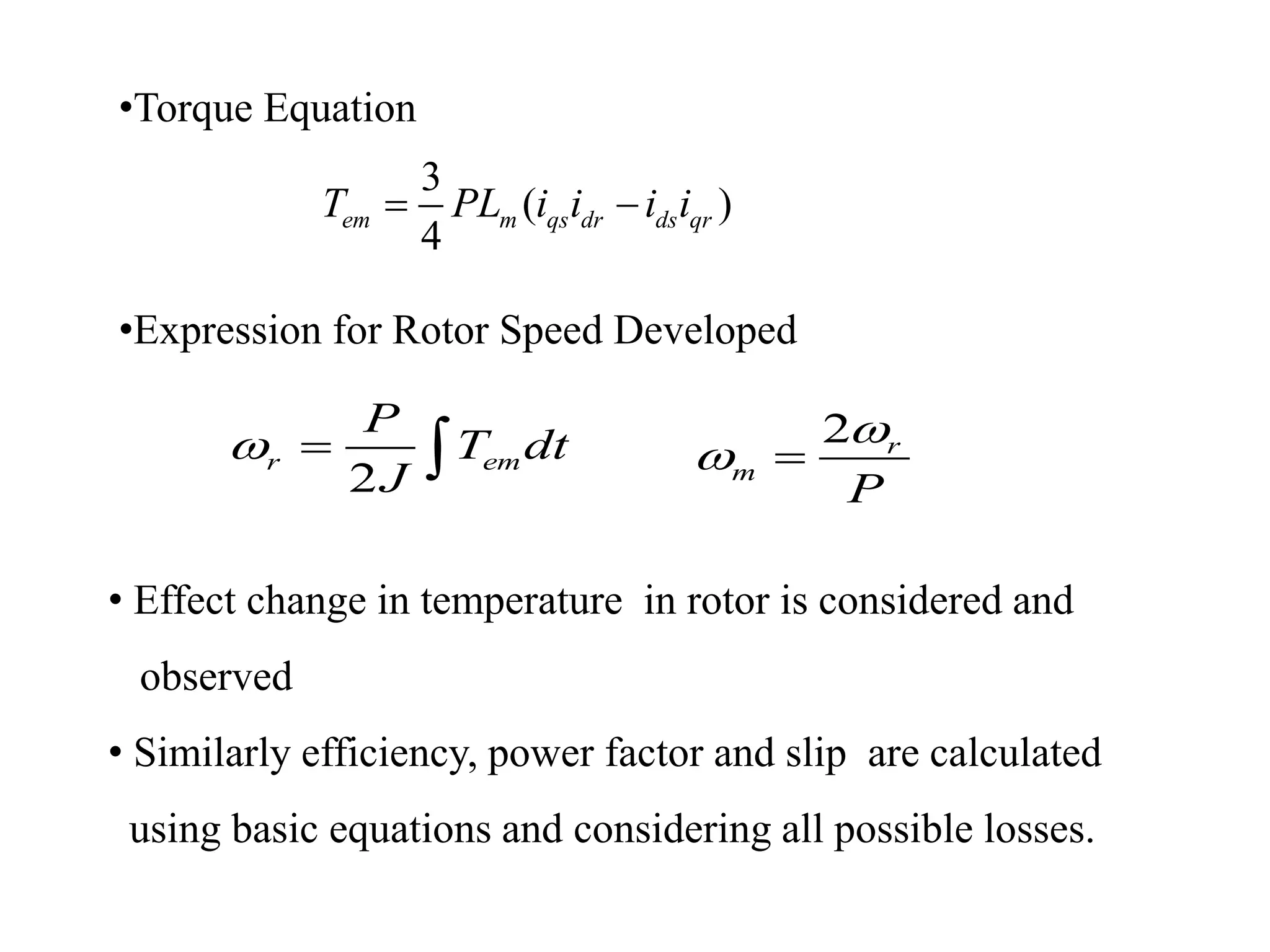 •Torque Equation

$T_{em} = \frac{3}{4} P L_m (i_{qs} i_{dr} - i_{ds} i_{qr})$

•Expression for Rotor Speed Developed

$\omega_r = \frac{P}{2J} \int T_{em} dt$ $\omega_m = \frac{2\omega_r}{P}$

• Effect change in temperature in rotor is considered and observed

• Similarly efficiency, power factor and slip are calculated using basic equations and considering all possible losses.